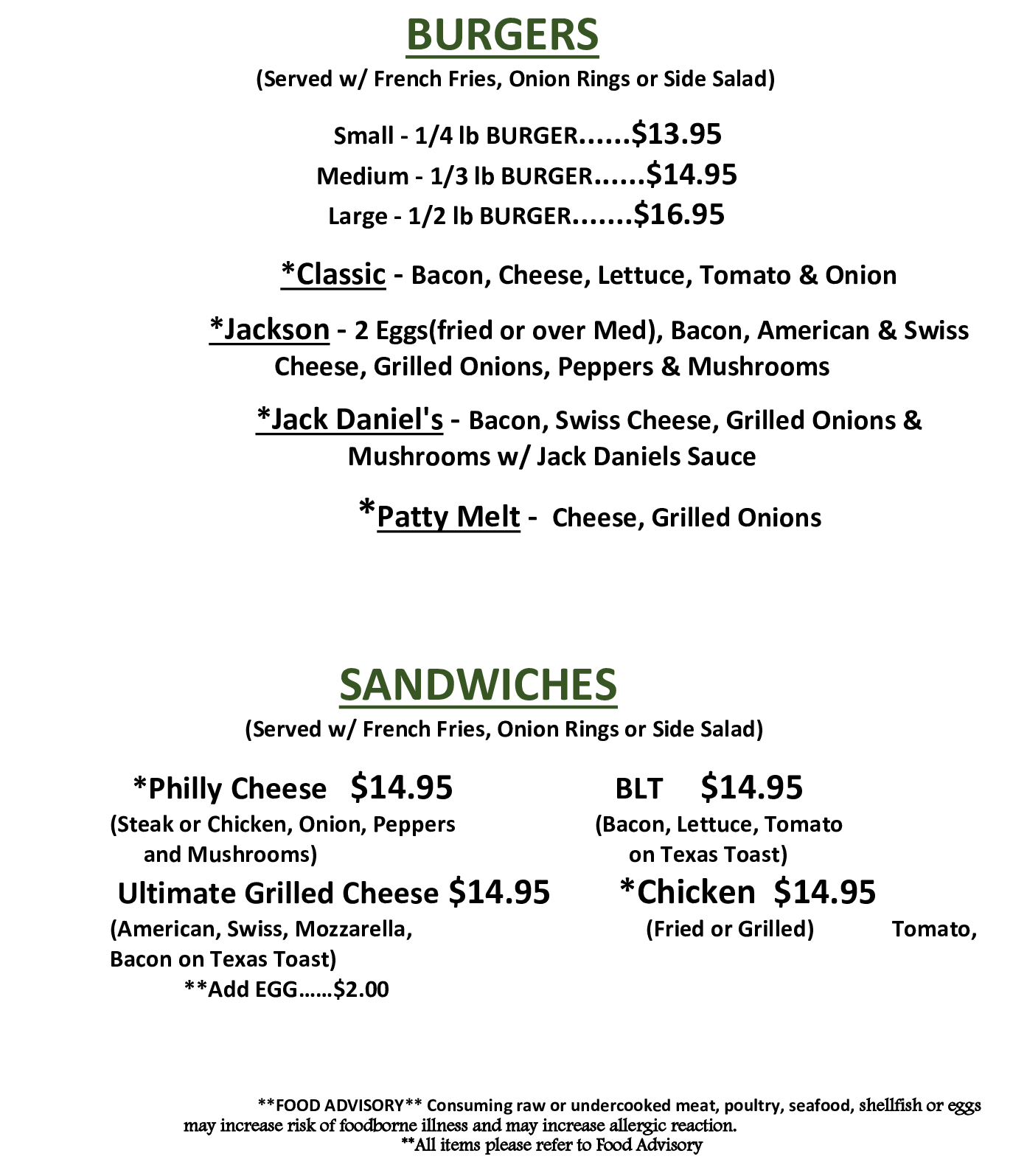 BURGERS
(Served w/ French Fries, Onion Rings or Side Salad)

Small - 1/4 lb BURGER......$13.95
Medium - 1/3 lb BURGER......$14.95
Large - 1/2 lb BURGER.......$16.95

*Classic - Bacon, Cheese, Lettuce, Tomato & Onion

*Jackson - 2 Eggs(fried or over Med), Bacon, American & Swiss Cheese, Grilled Onions, Peppers & Mushrooms

*Jack Daniel's - Bacon, Swiss Cheese, Grilled Onions & Mushrooms w/ Jack Daniels Sauce

*Patty Melt - Cheese, Grilled Onions

SANDWICHES
(Served w/ French Fries, Onion Rings or Side Salad)

*Philly Cheese $14.95
(Steak or Chicken, Onion, Peppers and Mushrooms)

Ultimate Grilled Cheese $14.95
(American, Swiss, Mozzarella, Bacon on Texas Toast)
**Add EGG......$2.00

BLT $14.95
(Bacon, Lettuce, Tomato on Texas Toast)

*Chicken $14.95
(Fried or Grilled) Tomato,

**FOOD ADVISORY** Consuming raw or undercooked meat, poultry, seafood, shellfish or eggs may increase risk of foodborne illness and may increase allergic reaction.
**All items please refer to Food Advisory